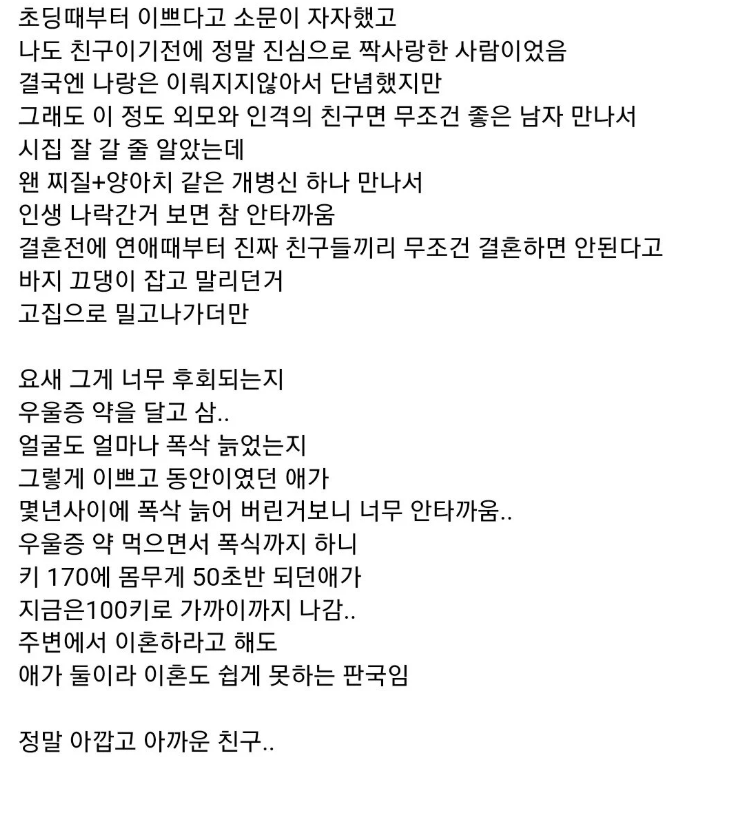 초딩때부터 이쁘다고 소문이 자자했고
나도 친구이기전에 정말 진심으로 짝사랑한 사람이었음
결국엔 나랑은 이뤄지지않아서 단념했지만
그래도 이 정도 외모와 인격의 친구면 무조건 좋은 남자 만나서
시집 잘 갈 줄 알았는데
왠 찌질+양아치 같은 개병신 하나 만나서
인생 나락간거 보면 참 안타까움
결혼전에 연애때부터 진짜 친구들끼리 무조건 결혼하면 안된다고
바지 끄댕이 잡고 말리던거
고집으로 밀고나가더만

요새 그게 너무 후회되는지
우울증 약을 달고 삼..
얼굴도 얼마나 폭삭 늙었는지
그렇게 이쁘고 동안이였던 애가
몇년사이에 폭삭 늙어 버린거보니 너무 안타까움..
우울증 약 먹으면서 폭식까지 하니
키 170에 몸무게 50초반 되던애가
지금은100키로 가까이까지 나감..
주변에서 이혼하라고 해도
애가 둘이라 이혼도 쉽게 못하는 판국임

정말 아깝고 아까운 친구..